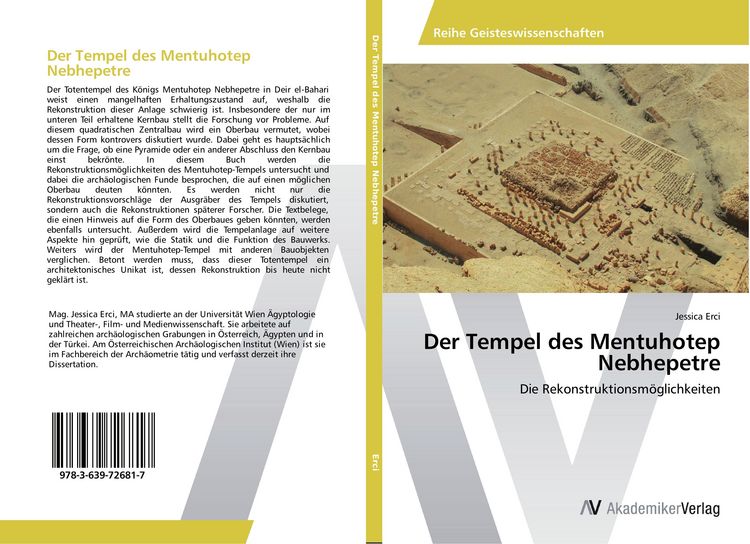 Der Tempel des Mentuhotep Nebhepetre

Der Totentempel des Königs Mentuhotep Nebhepetre in Deir el-Bahari weist einen mangelhaften Erhaltungszustand auf, weshalb die Rekonstruktion dieser Anlage schwierig ist. Insbesondere der nur im unteren Teil erhaltene Kernbau stellt die Forschung vor Probleme. Auf diesem quadratischen Zentralbau wird ein Oberbau vermutet, wobei dessen Form kontrovers diskutiert wurde. Dabei geht es hauptsächlich um die Frage, ob eine Pyramide oder ein anderer Abschluss den Kernbau einst bekrönte. In diesem Buch werden die Rekonstruktionsmöglichkeiten des Mentuhotep-Tempels untersucht und dabei die archäologischen Funde besprochen, die auf einen möglichen Oberbau deuten könnten. Es werden nicht nur die Rekonstruktionsvorschläge der Ausgräber des Tempels diskutiert, sondern auch die Rekonstruktionen späterer Forscher. Die Textbelege, die einen Hinweis auf die Form des Oberbaues geben könnten, werden ebenfalls untersucht. Außerdem wird die Tempelanlage auf weitere Aspekte hin geprüft, wie die Statik und die Funktion des Bauwerks. Weiters wird der Mentuhotep-Tempel mit anderen Bauobjekten verglichen. Betont werden muss, dass dieser Totentempel ein architektonisches Unikat ist, dessen Rekonstruktion bis heute nicht geklärt ist.

Mag. Jessica Erci, MA studierte an der Universität Wien Ägyptologie und Theater-, Film- und Medienwissenschaft. Sie arbeitete auf zahlreichen archäologischen Grabungen in Österreich, Ägypten und in der Türkei. Am Österreichischen Archäologischen Institut (Wien) ist sie im Fachbereich der Archäometrie tätig und verfasst derzeit ihre Dissertation.

978-3-639-72681-7

Der Tempel des Mentuhotep Nebhepetre

Erci

Reihe Geisteswissenschaften

Jessica Erci

Der Tempel des Mentuhotep Nebhepetre

Die Rekonstruktionsmöglichkeiten

AV AkademikerVerlag